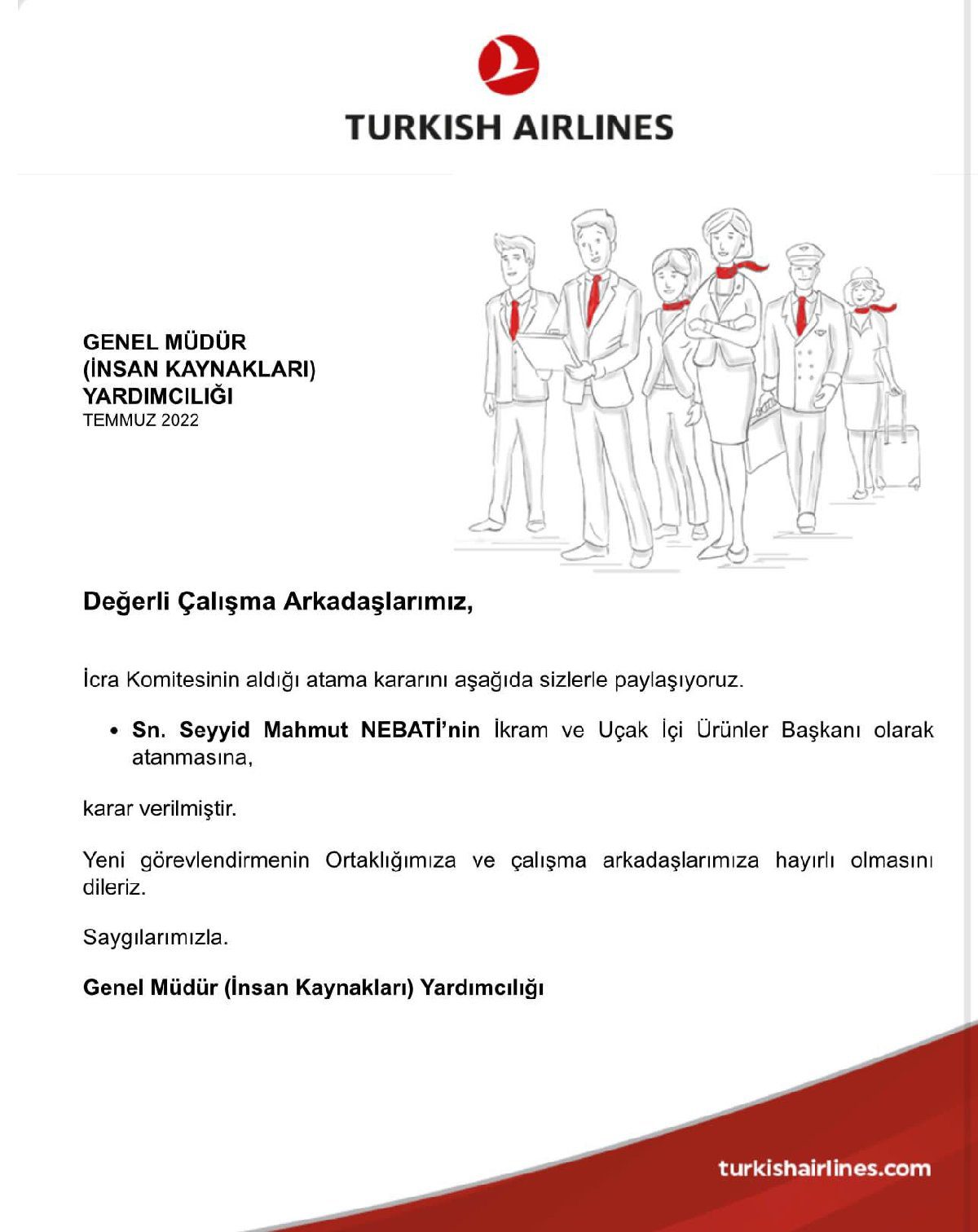 TURKISH AIRLINES

GENEL MÜDÜR
(İNSAN KAYNAKLARI)
YARDIMCILIĞI
TEMMUZ 2022

Değerli Çalışma Arkadaşlarımız,

İcra Komitesinin aldığı atama kararını aşağıda sizlerle paylaşıyoruz.

• Sn. Seyyid Mahmut NEBATİ'nin İkram ve Uçak İçi Ürünler Başkanı olarak atanmasına,

karar verilmiştir.

Yeni görevlendirmenin Ortaklığımıza ve çalışma arkadaşlarımıza hayırlı olmasını dileriz.

Saygılarımızla.

Genel Müdür (İnsan Kaynakları) Yardımcılığı

turkishairlines.com